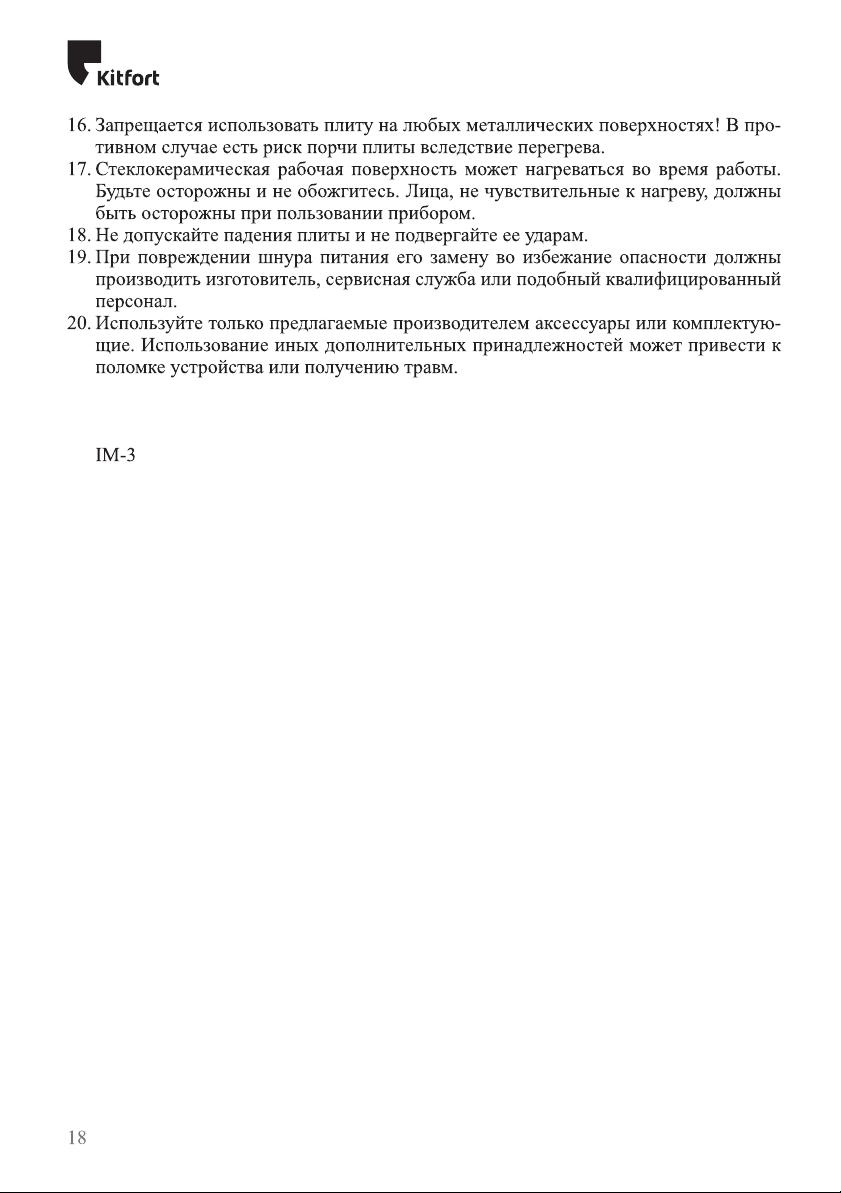 Kitfort

16. Запрещается использовать плиту на любых металлических поверхностях! В противном случае есть риск порчи плиты вследствие перегрева.
17. Стеклокерамическая рабочая поверхность может нагреваться во время работы. Будьте осторожны и не обожгитесь. Лица, не чувствительные к нагреву, должны быть осторожны при пользовании прибором.
18. Не допускайте падения плиты и не подвергайте ее ударам.
19. При повреждении шнура питания его замену во избежание опасности должны производить изготовитель, сервисная служба или подобный квалифицированный персонал.
20. Используйте только предлагаемые производителем аксессуары или комплектующие. Использование иных дополнительных принадлежностей может привести к поломке устройства или получению травм.

IM-3

18